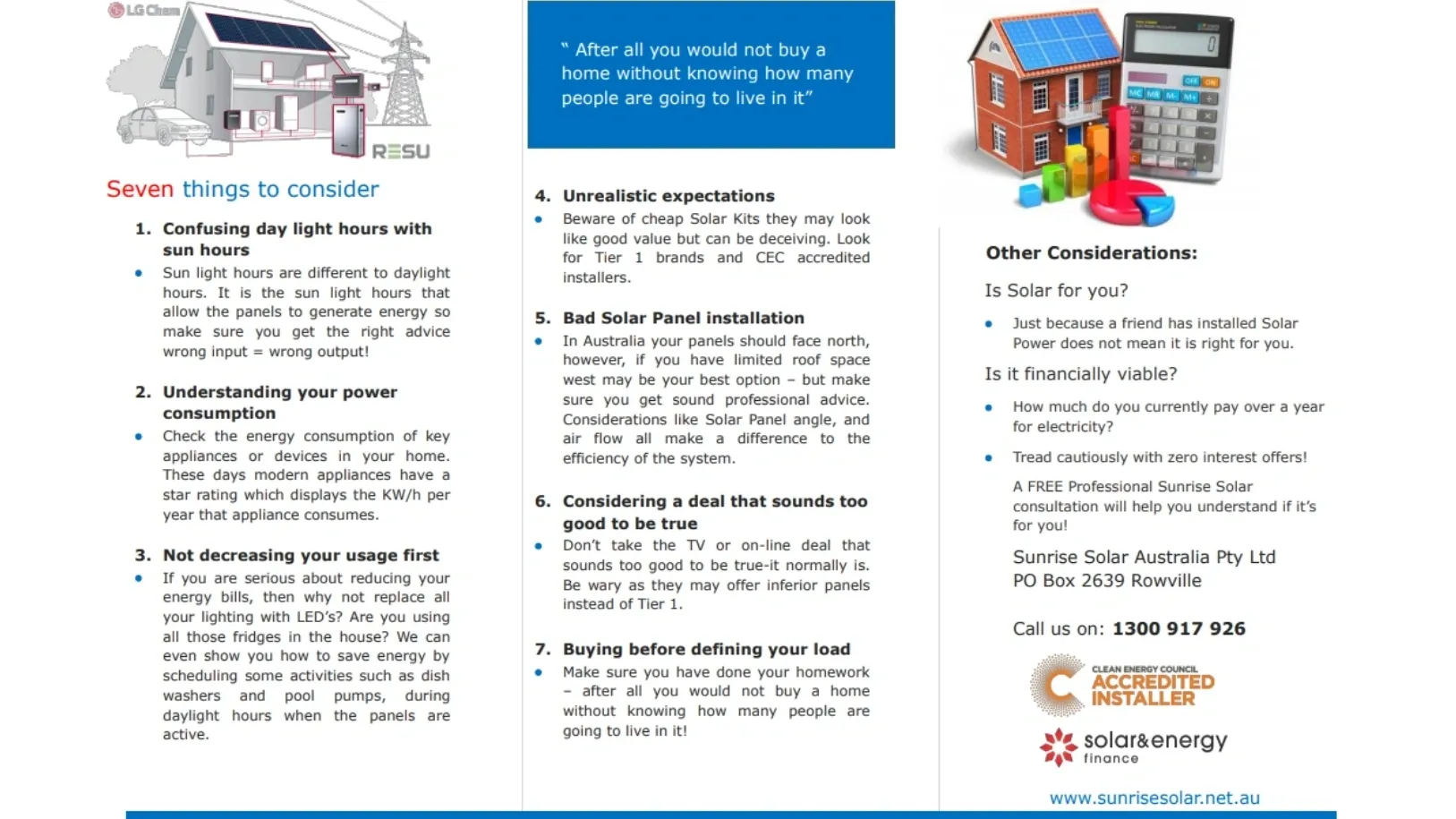 LG Chem

RESU

Seven things to consider

1. Confusing day light hours with sun hours
• Sun light hours are different to daylight hours. It is the sun light hours that allow the panels to generate energy so make sure you get the right advice wrong input = wrong output!

2. Understanding your power consumption
• Check the energy consumption of key appliances or devices in your home. These days modern appliances have a star rating which displays the KW/h per year that appliance consumes.

3. Not decreasing your usage first
• If you are serious about reducing your energy bills, then why not replace all your lighting with LED's? Are you using all those fridges in the house? We can even show you how to save energy by scheduling some activities such as dish washers and pool pumps, during daylight hours when the panels are active.

" After all you would not buy a home without knowing how many people are going to live in it"

4. Unrealistic expectations
• Beware of cheap Solar Kits they may look like good value but can be deceiving. Look for Tier 1 brands and CEC accredited installers.

5. Bad Solar Panel installation
• In Australia your panels should face north, however, if you have limited roof space west may be your best option – but make sure you get sound professional advice. Considerations like Solar Panel angle, and air flow all make a difference to the efficiency of the system.

6. Considering a deal that sounds too good to be true
• Don't take the TV or on-line deal that sounds too good to be true-it normally is. Be wary as they may offer inferior panels instead of Tier 1.

7. Buying before defining your load
• Make sure you have done your homework – after all you would not buy a home without knowing how many people are going to live in it!

Other Considerations:

Is Solar for you?
• Just because a friend has installed Solar Power does not mean it is right for you.

Is it financially viable?
• How much do you currently pay over a year for electricity?
• Tread cautiously with zero interest offers!

A FREE Professional Sunrise Solar consultation will help you understand if it's for you!

Sunrise Solar Australia Pty Ltd
PO Box 2639 Rowville

Call us on: 1300 917 926

CLEAN ENERGY COUNCIL ACCREDITED INSTALLER

solar&energy finance

www.sunrisesolar.net.au